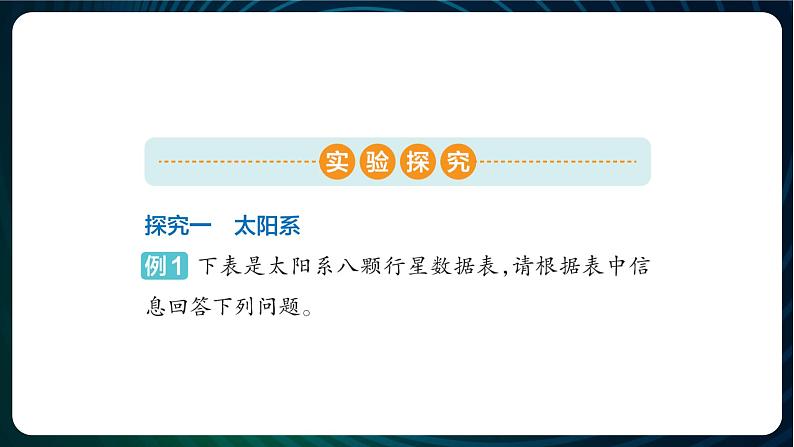 实验探究

探究一　太阳系

例1　下表是太阳系八颗行星数据表，请根据表中信息回答下列问题。